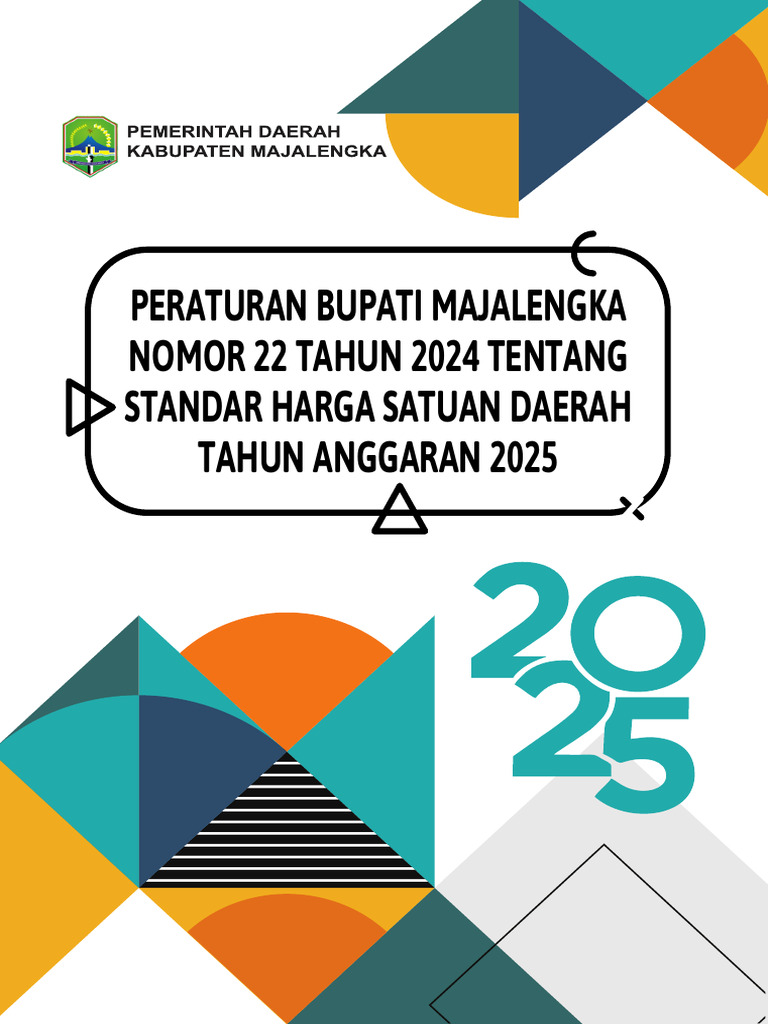 PEMERINTAH DAERAH
KABUPATEN MAJALENGKA

PERATURAN BUPATI MAJALENGKA NOMOR 22 TAHUN 2024 TENTANG STANDAR HARGA SATUAN DAERAH TAHUN ANGGARAN 2025

2025